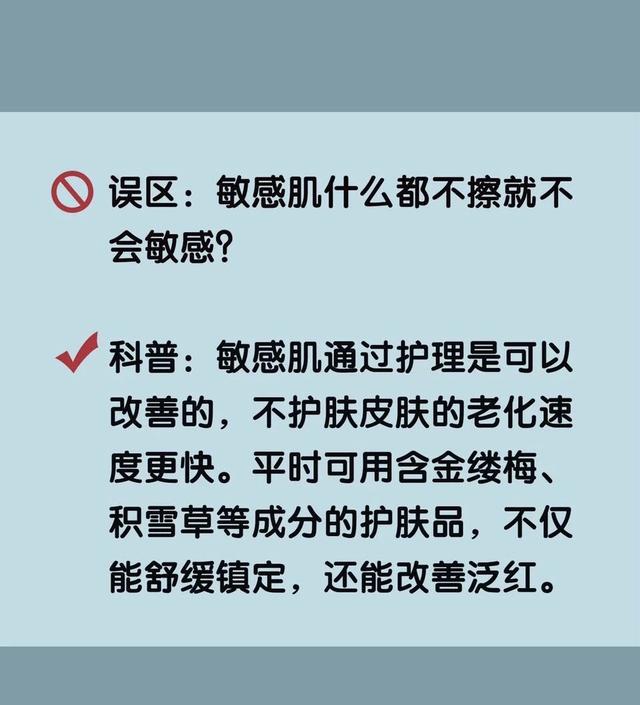 误区：敏感肌什么都不擦就不会敏感?

科普：敏感肌通过护理是可以改善的，不护肤皮肤的老化速度更快。平时可用含金缕梅、积雪草等成分的护肤品，不仅能舒缓镇定，还能改善泛红。